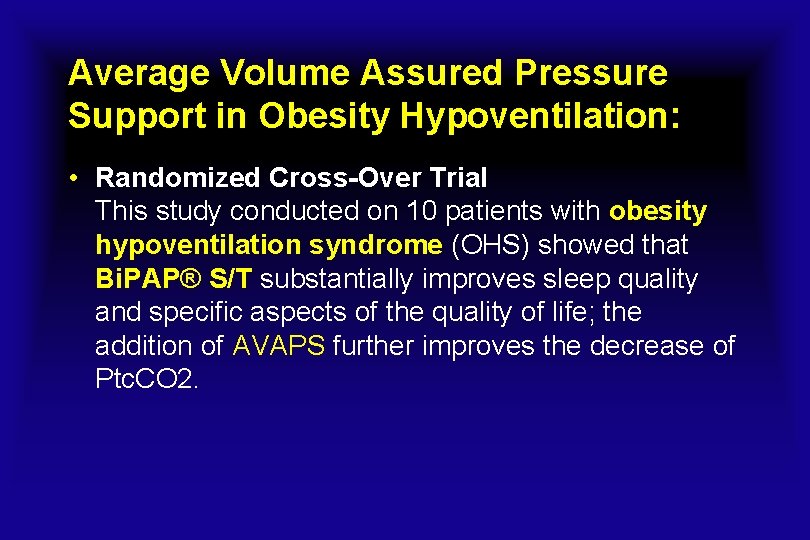 Average Volume Assured Pressure Support in Obesity Hypoventilation:

• Randomized Cross-Over Trial
This study conducted on 10 patients with obesity hypoventilation syndrome (OHS) showed that BiPAP® S/T substantially improves sleep quality and specific aspects of the quality of life; the addition of AVAPS further improves the decrease of PtcCO2.